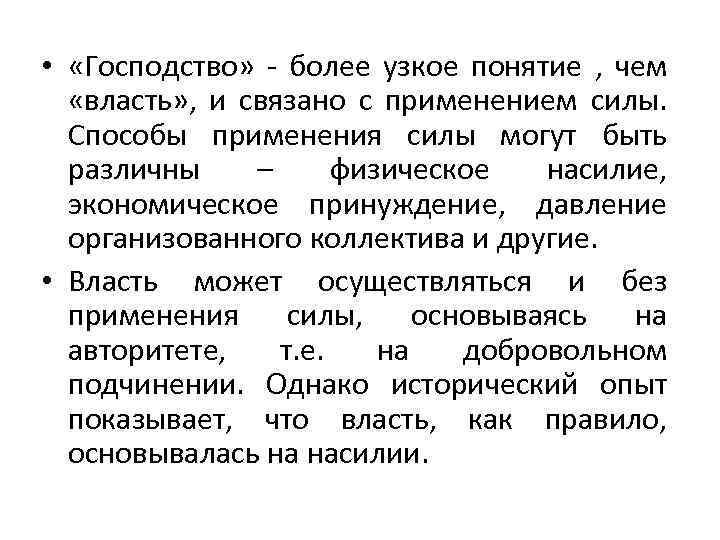 • «Господство» - более узкое понятие , чем «власть», и связано с применением силы. Способы применения силы могут быть различны – физическое насилие, экономическое принуждение, давление организованного коллектива и другие.

• Власть может осуществляться и без применения силы, основываясь на авторитете, т.е. на добровольном подчинении. Однако исторический опыт показывает, что власть, как правило, основывалась на насилии.